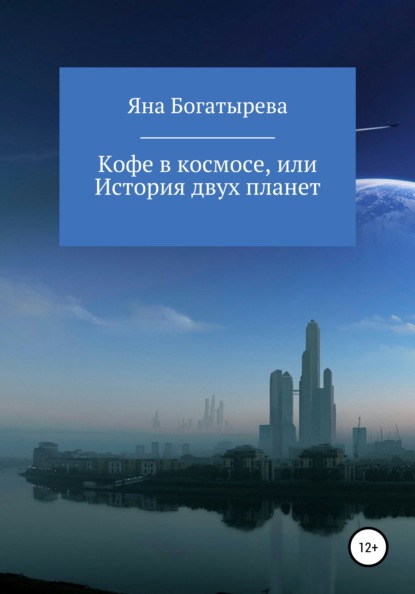 Яна Богатырева

Кофе в космосе, или История двух планет

12+